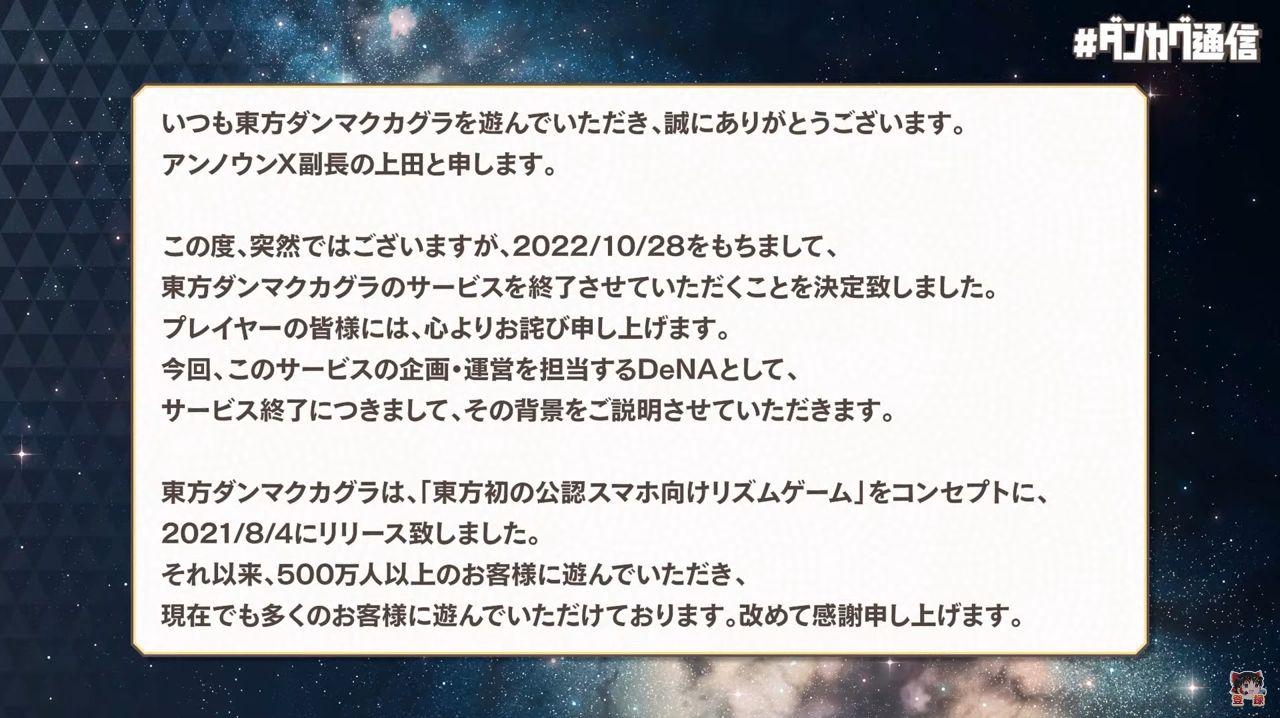 #ダンカグ通信

いつも東方ダンマクカグラを遊んでいただき、誠にありがとうございます。
アンノウンX副長の上田と申します。

この度、突然ではございますが、2022/10/28をもちまして、
東方ダンマクカグラのサービスを終了させていただくことを決定致しました。
プレイヤーの皆様には、心よりお詫び申し上げます。
今回、このサービスの企画・運営を担当するDeNAとして、
サービス終了につきまして、その背景をご説明させていただきます。

東方ダンマクカグラは、「東方初の公認スマホ向けリズムゲーム」をコンセプトに、
2021/8/4にリリース致しました。
それ以来、500万人以上のお客様に遊んでいただき、
現在でも多くのお客様に遊んでいただけております。改めて感謝申し上げます。

登録